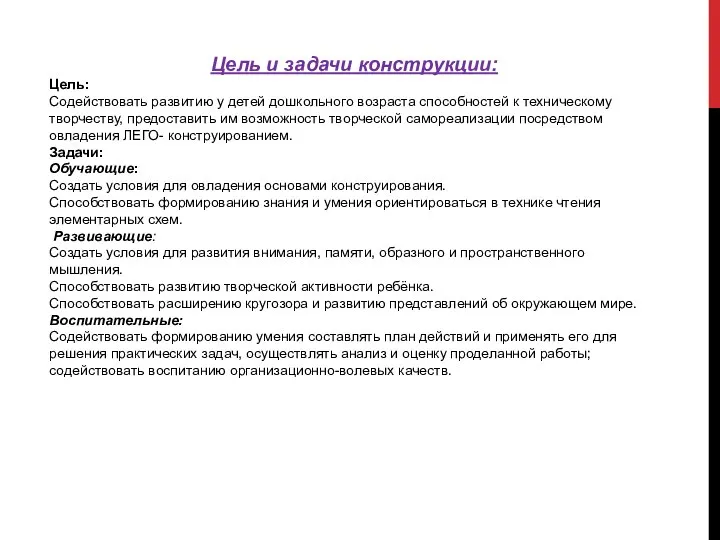 Цель и задачи конструкции:

Цель:
Содействовать развитию у детей дошкольного возраста способностей к техническому творчеству, предоставить им возможность творческой самореализации посредством овладения ЛЕГО- конструированием.
Задачи:
Обучающие:
Создать условия для овладения основами конструирования.
Способствовать формированию знания и умения ориентироваться в технике чтения элементарных схем.
Развивающие:
Создать условия для развития внимания, памяти, образного и пространственного мышления.
Способствовать развитию творческой активности ребёнка.
Способствовать расширению кругозора и развитию представлений об окружающем мире.
Воспитательные:
Содействовать формированию умения составлять план действий и применять его для решения практических задач, осуществлять анализ и оценку проделанной работы; содействовать воспитанию организационно-волевых качеств.